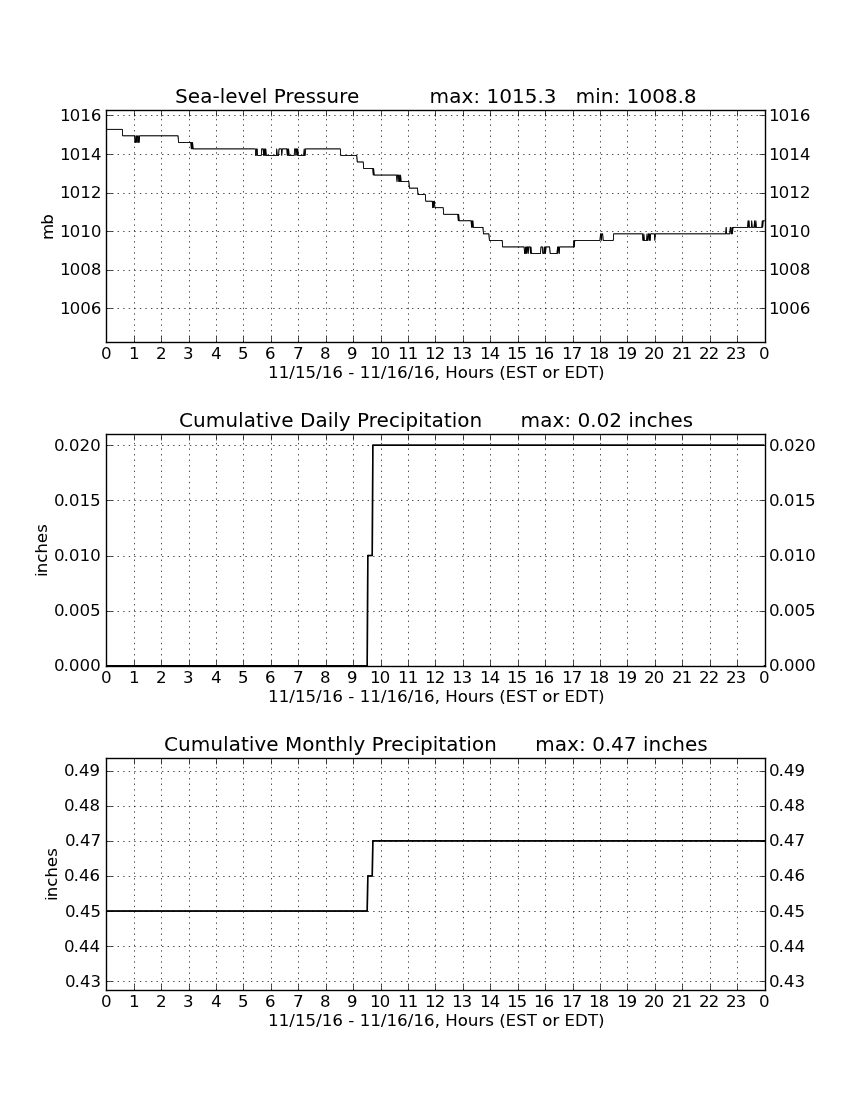 Sea-level Pressure max: 1015.3 min: 1008.8

mb

1016 1014 1012 1010 1008 1006

1016 1014 1012 1010 1008 1006

0 1 2 3 4 5 6 7 8 9 10 11 12 13 14 15 16 17 18 19 20 21 22 23 0

11/15/16 - 11/16/16, Hours (EST or EDT)

Cumulative Daily Precipitation max: 0.02 inches

inches

0.020 0.015 0.010 0.005 0.000

0.020 0.015 0.010 0.005 0.000

0 1 2 3 4 5 6 7 8 9 10 11 12 13 14 15 16 17 18 19 20 21 22 23 0

11/15/16 - 11/16/16, Hours (EST or EDT)

Cumulative Monthly Precipitation max: 0.47 inches

inches

0.49 0.48 0.47 0.46 0.45 0.44 0.43

0.49 0.48 0.47 0.46 0.45 0.44 0.43

0 1 2 3 4 5 6 7 8 9 10 11 12 13 14 15 16 17 18 19 20 21 22 23 0

11/15/16 - 11/16/16, Hours (EST or EDT)